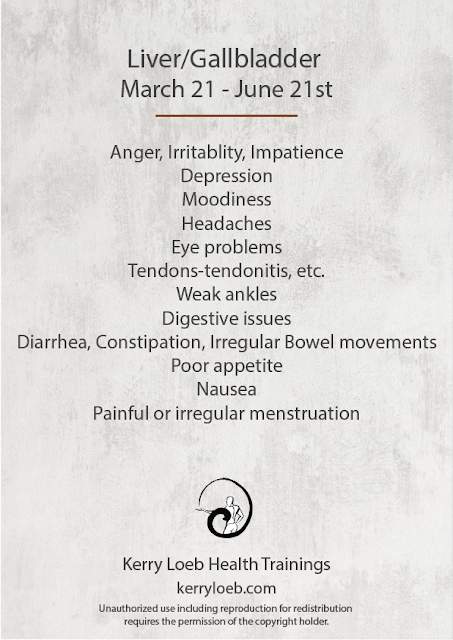 Liver/Gallbladder
March 21 - June 21st

Anger, Irritablity, Impatience
Depression
Moodiness
Headaches
Eye problems
Tendons-tendonitis, etc.
Weak ankles
Digestive issues
Diarrhea, Constipation, Irregular Bowel movements
Poor appetite
Nausea
Painful or irregular menstruation

Kerry Loeb Health Trainings
kerryloeb.com
Unauthorized use including reproduction for redistribution requires the permission of the copyright holder.